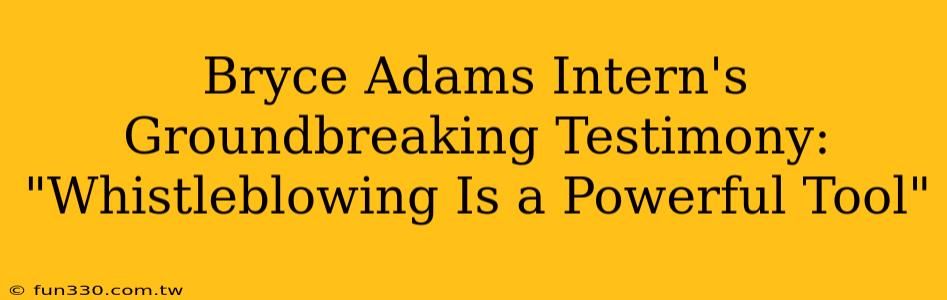 Bryce Adams Intern's Groundbreaking Testimony: "Whistleblowing Is a Powerful Tool"

© fun330.com.tw